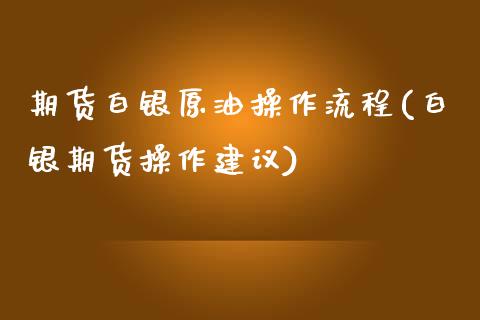 期货白银原油操作流程(白银期货操作建议)